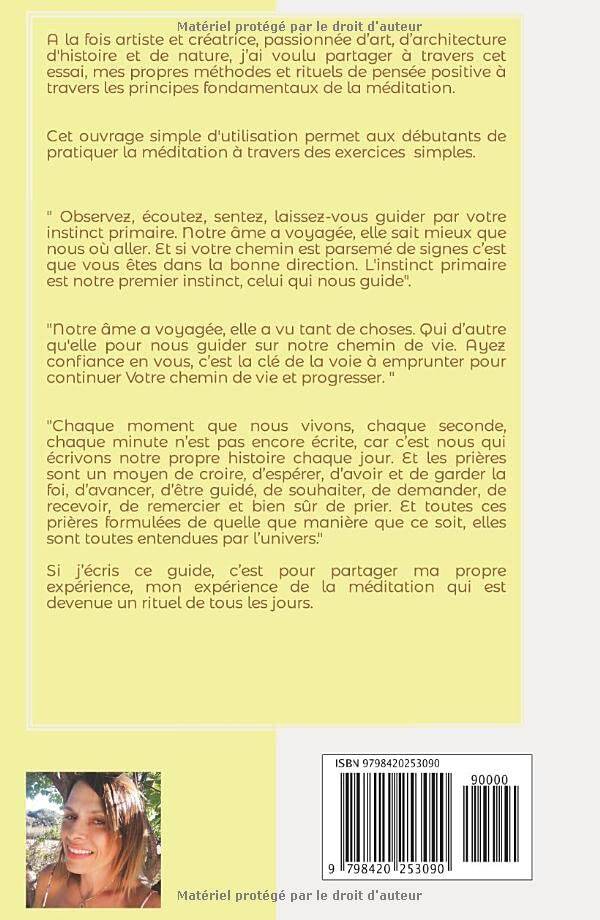 Matériel protégé par le droit d'auteur

A la fois artiste et créatrice, passionnée d'art, d'architecture d'histoire et de nature, j'ai voulu partager à travers cet essai, mes propres méthodes et rituels de pensée positive à travers les principes fondamentaux de la méditation.

Cet ouvrage simple d'utilisation permet aux débutants de pratiquer la méditation à travers des exercices simples.

" Observez, écoutez, sentez, laissez-vous guider par votre instinct primaire. Notre âme a voyagée, elle sait mieux que nous où aller. Et si votre chemin est parsemé de signes c'est que vous êtes dans la bonne direction. L'instinct primaire est notre premier instinct, celui qui nous guide".

"Notre âme a voyagée, elle a vu tant de choses. Qui d'autre qu'elle pour nous guider sur notre chemin de vie. Ayez confiance en vous, c'est la clé de la voie à emprunter pour continuer Votre chemin de vie et progresser. "

"Chaque moment que nous vivons, chaque seconde, chaque minute n'est pas encore écrite, car c'est nous qui écrivons notre propre histoire chaque jour. Et les prières sont un moyen de croire, d'espérer, d'avoir et de garder la foi, d'avancer, d'être guidé, de souhaiter, de demander, de recevoir, de remercier et bien sûr de prier. Et toutes ces prières formulées de quelle que manière que ce soit, elles sont toutes entendues par l'univers."

Si j'écris ce guide, c'est pour partager ma propre expérience, mon expérience de la méditation qui est devenue un rituel de tous les jours.

ISBN 9798420253090

90000

9 798420 253090

Matériel protégé par le droit d'auteur